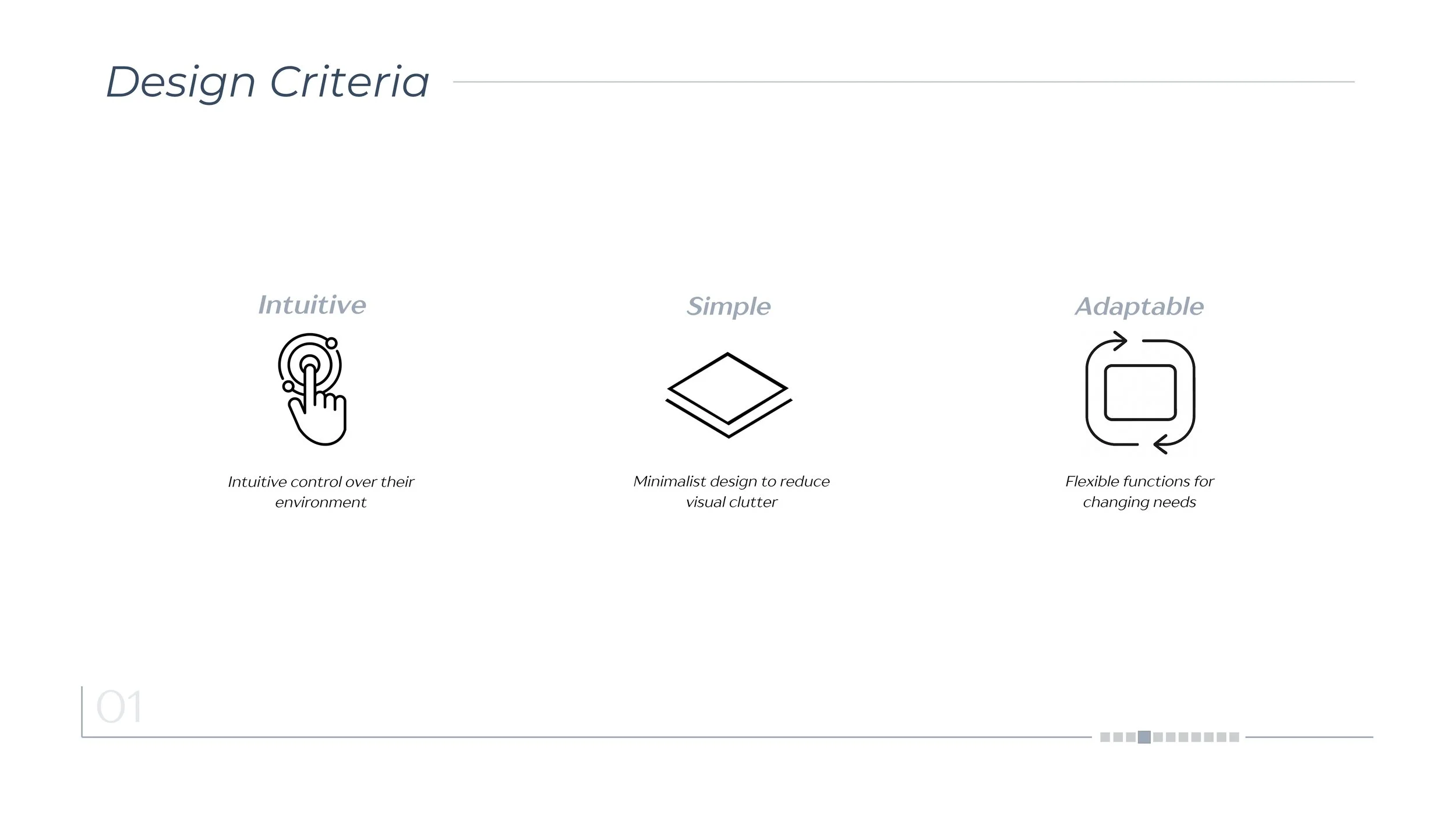 Design Criteria

Intuitive

Intuitive control over their environment

Simple

Minimalist design to reduce visual clutter

Adaptable

Flexible functions for changing needs

01